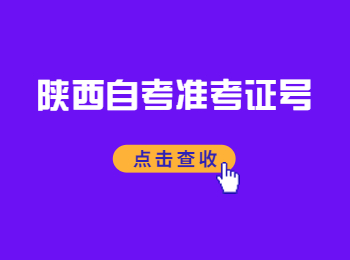 陕西自考准考证号

点击查收